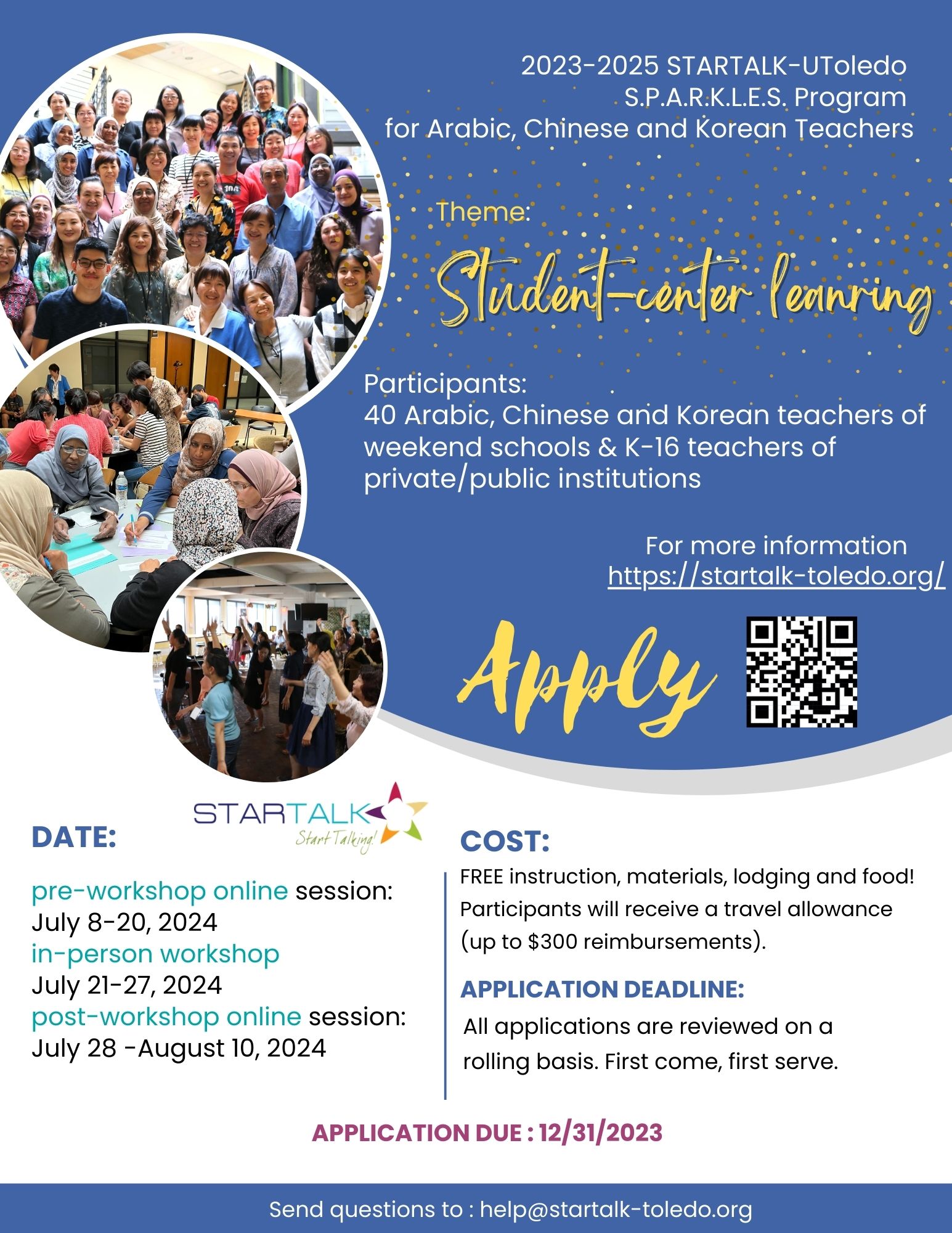 2023-2025 STARTALK-UToledo S.P.A.R.K.L.E.S. Program for Arabic, Chinese and Korean Teachers

Theme:

Student-center leanring

Participants:
40 Arabic, Chinese and Korean teachers of weekend schools & K-16 teachers of private/public institutions

For more information
https://startalk-toledo.org/

Apply

STARTALK
Start Talking!

DATE:

pre-workshop online session:
July 8-20, 2024
in-person workshop
July 21-27, 2024
post-workshop online session:
July 28 -August 10, 2024

COST:
FREE instruction, materials, lodging and food! Participants will receive a travel allowance (up to $300 reimbursements).

APPLICATION DEADLINE:
All applications are reviewed on a rolling basis. First come, first serve.

APPLICATION DUE : 12/31/2023

Send questions to : help@startalk-toledo.org